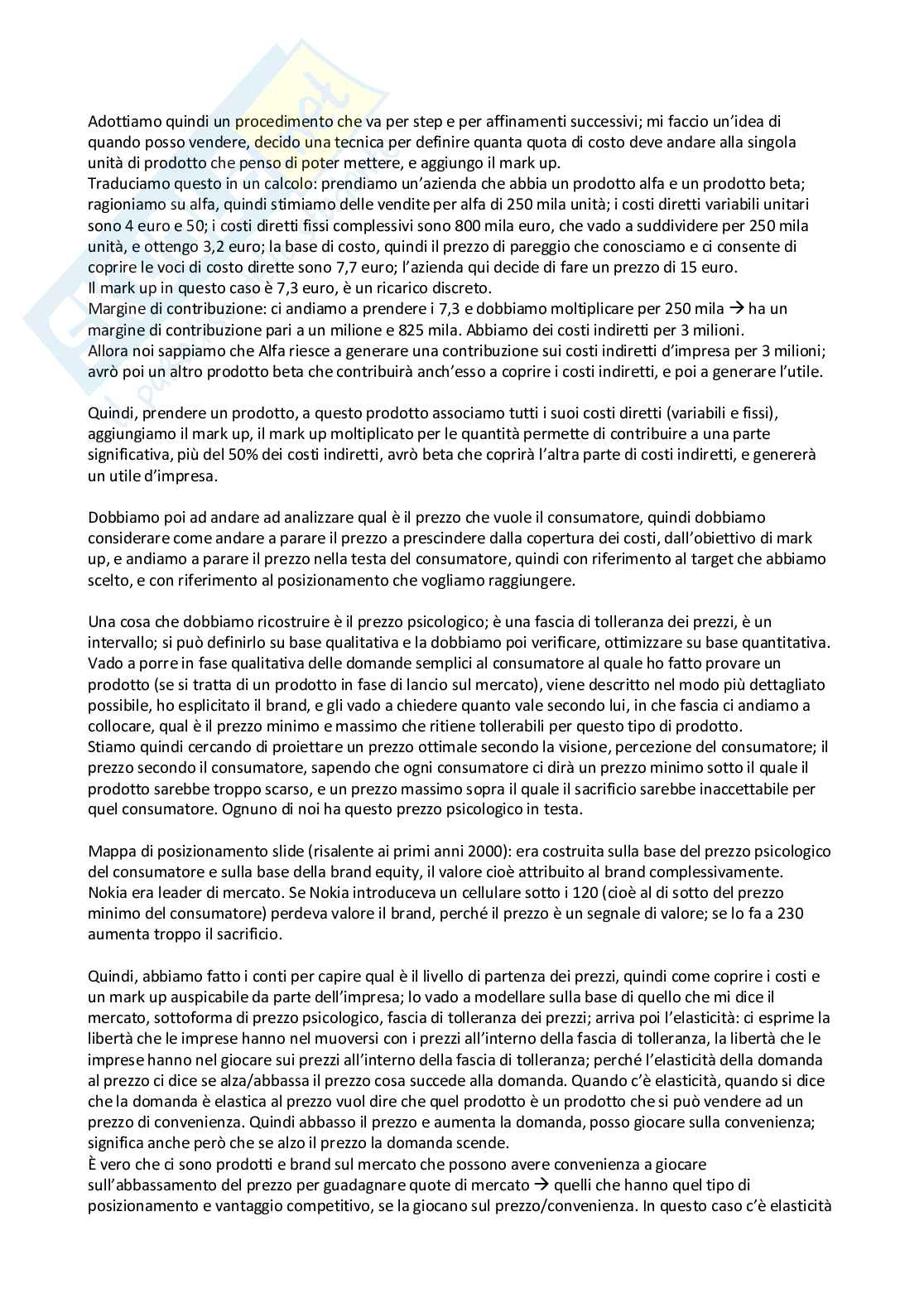 Adottiamo quindi un procedimento che va per step e per affinamenti successivi; mi faccio un'idea di quando posso vendere, decido una tecnica per definire quanta quota di costo deve andare alla singola unità di prodotto che penso di poter mettere, e aggiungo il mark up.
Traduciamo questo in un calcolo: prendiamo un'azienda che abbia un prodotto alfa e un prodotto beta; ragioniamo su alfa, quindi stimiamo delle vendite per alfa di 250 mila unità; i costi diretti variabili unitari sono 4 euro e 50; i costi diretti fissi complessivi sono 800 mila euro, che vado a suddividere per 250 mila unità, e ottengo 3,2 euro; la base di costo, quindi il prezzo di pareggio che conosciamo e ci consente di coprire le voci di costo dirette sono 7,7 euro; l'azienda qui decide di fare un prezzo di 15 euro.
Il mark up in questo caso è 7,3 euro, è un ricarico discreto.
Margine di contribuzione: ci andiamo a prendere i 7,3 e dobbiamo moltiplicare per 250 mila → ha un margine di contribuzione pari a un milione e 825 mila. Abbiamo dei costi indiretti per 3 milioni.
Allora noi sappiamo che Alfa riesce a generare una contribuzione sui costi indiretti d'impresa per 3 milioni; avrò poi un altro prodotto beta che contribuirà anch'esso a coprire i costi indiretti, e poi a generare l'utile.

Quindi, prendere un prodotto, a questo prodotto associamo tutti i suoi costi diretti (variabili e fissi), aggiungiamo il mark up, il mark up moltiplicato per le quantità permette di contribuire a una parte significativa, più del 50% dei costi indiretti, avrò beta che coprirà l'altra parte di costi indiretti, e genererà un utile d'impresa.

Dobbiamo poi ad andare ad analizzare qual è il prezzo che vuole il consumatore, quindi dobbiamo considerare come andare a parare il prezzo a prescindere dalla copertura dei costi, dall'obiettivo di mark up, e andiamo a parare il prezzo nella testa del consumatore, quindi con riferimento al target che abbiamo scelto, e con riferimento al posizionamento che vogliamo raggiungere.

Una cosa che dobbiamo ricostruire è il prezzo psicologico; è una fascia di tolleranza dei prezzi, è un intervallo; si può definirlo su base qualitativa e la dobbiamo poi verificare, ottimizzare su base quantitativa. Vado a porre in fase qualitativa delle domande semplici al consumatore al quale ho fatto provare un prodotto (se si tratta di un prodotto in fase di lancio sul mercato), viene descritto nel modo più dettagliato possibile, ho esplicitato il brand, e gli vado a chiedere quanto vale secondo lui, in che fascia ci andiamo a collocare, qual è il prezzo minimo e massimo che ritiene tollerabili per questo tipo di prodotto.
Stiamo quindi cercando di proiettare un prezzo ottimale secondo la visione, percezione del consumatore; il prezzo secondo il consumatore, sapendo che ogni consumatore ci dirà un prezzo minimo sotto il quale il prodotto sarebbe troppo scarso, e un prezzo massimo sopra il quale il sacrificio sarebbe inaccettabile per quel consumatore. Ognuno di noi ha questo prezzo psicologico in testa.

Mappa di posizionamento slide (risalente ai primi anni 2000): era costruita sulla base del prezzo psicologico del consumatore e sulla base della brand equity, il valore cioè attribuito al brand complessivamente.
Nokia era leader di mercato. Se Nokia introduceva un cellulare sotto i 120 (cioè al di sotto del prezzo minimo del consumatore) perdeva valore il brand, perché il prezzo è un segnale di valore; se lo fa a 230 aumenta troppo il sacrificio.

Quindi, abbiamo fatto i conti per capire qual è il livello di partenza dei prezzi, quindi come coprire i costi e un mark up auspicabile da parte dell'impresa; lo vado a modellare sulla base di quello che mi dice il mercato, sottoforma di prezzo psicologico, fascia di tolleranza dei prezzi; arriva poi l'elasticità: ci esprime la libertà che le imprese hanno nel muoversi con i prezzi all'interno della fascia di tolleranza, la libertà che le imprese hanno nel giocare sui prezzi all'interno della fascia di tolleranza; perché l'elasticità della domanda al prezzo ci dice se alza/abbassa il prezzo cosa succede alla domanda. Quando c'è elasticità, quando si dice che la domanda è elastica al prezzo vuol dire che quel prodotto è un prodotto che si può vendere ad un prezzo di convenienza. Quindi abbasso il prezzo e aumenta la domanda, posso giocare sulla convenienza; significa anche però che se alzo il prezzo la domanda scende.
È vero che ci sono prodotti e brand sul mercato che possono avere convenienza a giocare sull'abbassamento del prezzo per guadagnare quote di mercato → quelli che hanno quel tipo di posizionamento e vantaggio competitivo, se la giocano sul prezzo/convenienza. In questo caso c'è elasticità